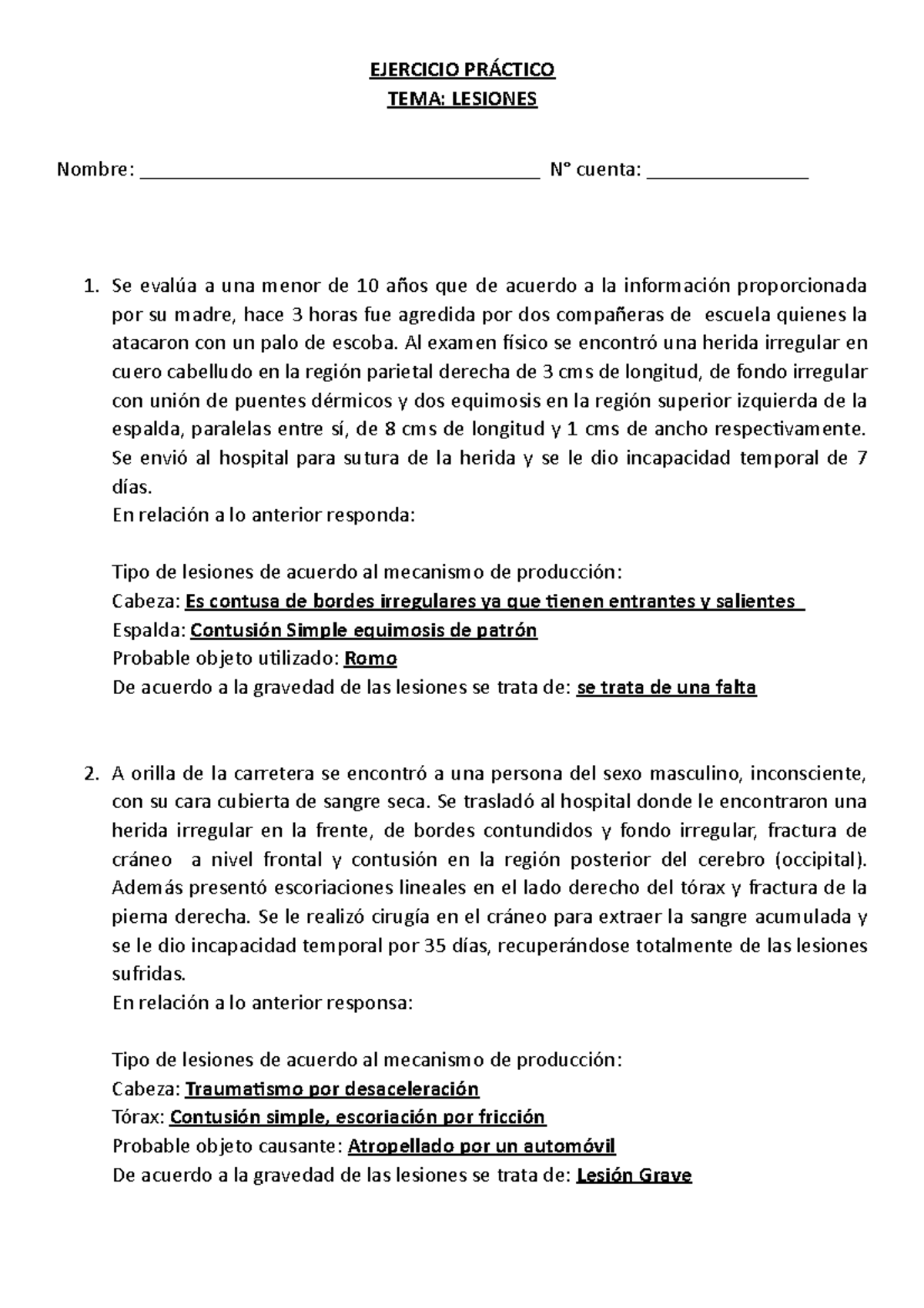 EJERCICIO PRÁCTICO
TEMA: LESIONES

Nombre: ______________________________________ N° cuenta: _______________

1. Se evalúa a una menor de 10 años que de acuerdo a la información proporcionada por su madre, hace 3 horas fue agredida por dos compañeras de escuela quienes la atacaron con un palo de escoba. Al examen físico se encontró una herida irregular en cuero cabelludo en la región parietal derecha de 3 cms de longitud, de fondo irregular con unión de puentes dérmicos y dos equimosis en la región superior izquierda de la espalda, paralelas entre sí, de 8 cms de longitud y 1 cms de ancho respectivamente. Se envió al hospital para sutura de la herida y se le dio incapacidad temporal de 7 días.
En relación a lo anterior responda:

Tipo de lesiones de acuerdo al mecanismo de producción:
Cabeza: Es contusa de bordes irregulares ya que tienen entrantes y salientes
Espalda: Contusión Simple equimosis de patrón
Probable objeto utilizado: Romo
De acuerdo a la gravedad de las lesiones se trata de: se trata de una falta

2. A orilla de la carretera se encontró a una persona del sexo masculino, inconsciente, con su cara cubierta de sangre seca. Se trasladó al hospital donde le encontraron una herida irregular en la frente, de bordes contundidos y fondo irregular, fractura de cráneo a nivel frontal y contusión en la región posterior del cerebro (occipital). Además presentó escoriaciones lineales en el lado derecho del tórax y fractura de la pierna derecha. Se le realizó cirugía en el cráneo para extraer la sangre acumulada y se le dio incapacidad temporal por 35 días, recuperándose totalmente de las lesiones sufridas.
En relación a lo anterior responsa:

Tipo de lesiones de acuerdo al mecanismo de producción:
Cabeza: Traumatismo por desaceleración
Tórax: Contusión simple, escoriación por fricción
Probable objeto causante: Atropellado por un automóvil
De acuerdo a la gravedad de las lesiones se trata de: Lesión Grave